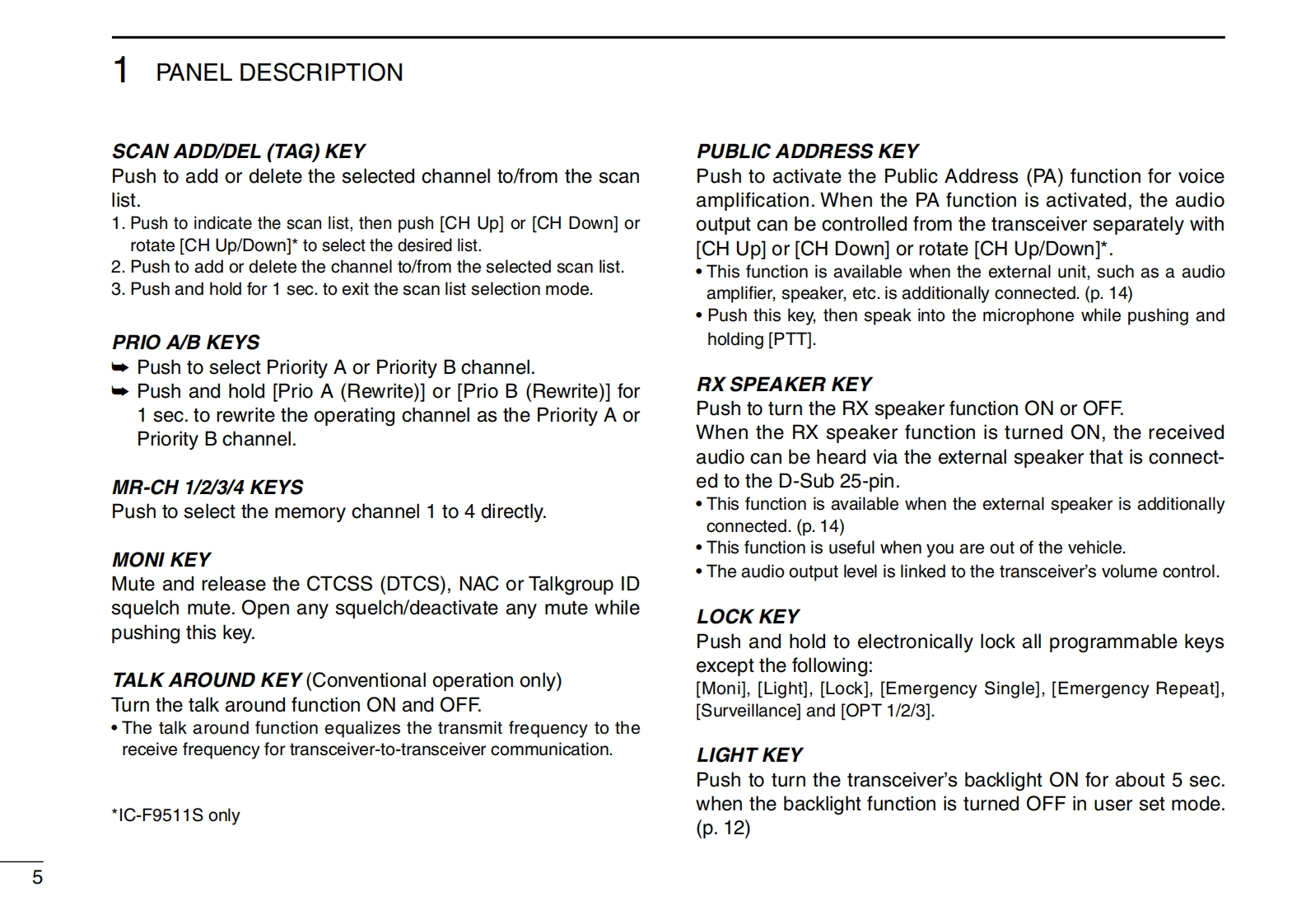 1 PANEL DESCRIPTION

SCAN ADD/DEL (TAG) KEY
Push to add or delete the selected channel to/from the scan list.
1. Push to indicate the scan list, then push [CH Up] or [CH Down] or rotate [CH Up/Down]* to select the desired list.
2. Push to add or delete the channel to/from the selected scan list.
3. Push and hold for 1 sec. to exit the scan list selection mode.

PRIO A/B KEYS
➥ Push to select Priority A or Priority B channel.
➥ Push and hold [Prio A (Rewrite)] or [Prio B (Rewrite)] for 1 sec. to rewrite the operating channel as the Priority A or Priority B channel.

MR-CH 1/2/3/4 KEYS
Push to select the memory channel 1 to 4 directly.

MONI KEY
Mute and release the CTCSS (DTCS), NAC or Talkgroup ID squelch mute. Open any squelch/deactivate any mute while pushing this key.

TALK AROUND KEY (Conventional operation only)
Turn the talk around function ON and OFF.
• The talk around function equalizes the transmit frequency to the receive frequency for transceiver-to-transceiver communication.

*IC-F9511S only

PUBLIC ADDRESS KEY
Push to activate the Public Address (PA) function for voice amplification. When the PA function is activated, the audio output can be controlled from the transceiver separately with [CH Up] or [CH Down] or rotate [CH Up/Down]*.
• This function is available when the external unit, such as a audio amplifier, speaker, etc. is additionally connected. (p. 14)
• Push this key, then speak into the microphone while pushing and holding [PTT].

RX SPEAKER KEY
Push to turn the RX speaker function ON or OFF.
When the RX speaker function is turned ON, the received audio can be heard via the external speaker that is connected to the D-Sub 25-pin.
• This function is available when the external speaker is additionally connected. (p. 14)
• This function is useful when you are out of the vehicle.
• The audio output level is linked to the transceiver's volume control.

LOCK KEY
Push and hold to electronically lock all programmable keys except the following:
[Moni], [Light], [Lock], [Emergency Single], [Emergency Repeat], [Surveillance] and [OPT 1/2/3].

LIGHT KEY
Push to turn the transceiver's backlight ON for about 5 sec. when the backlight function is turned OFF in user set mode. (p. 12)

5